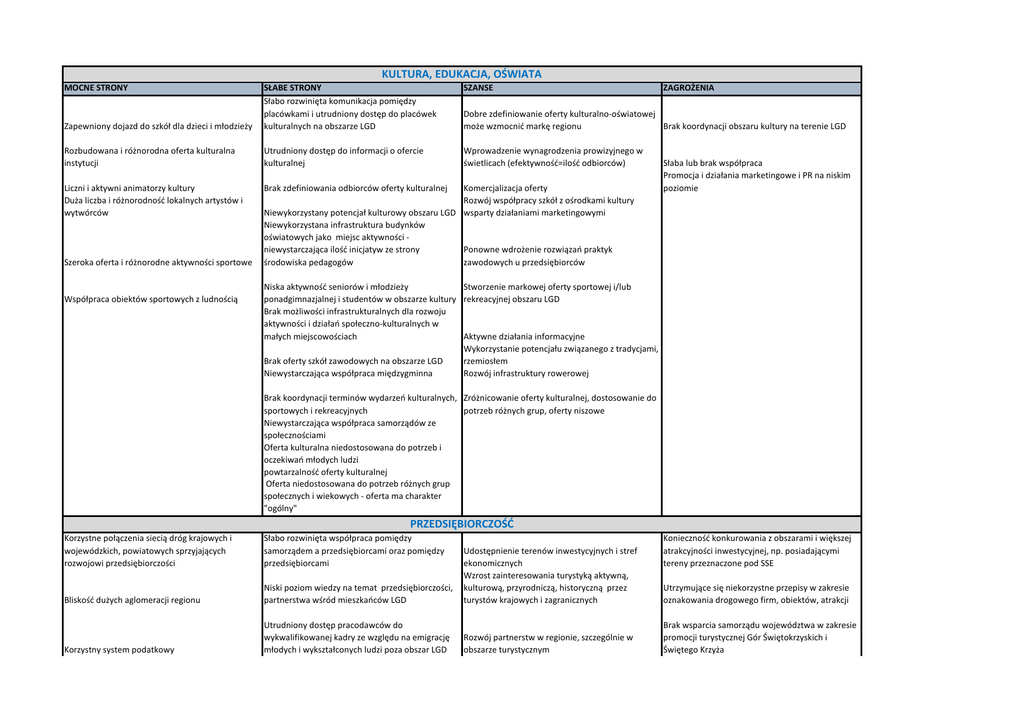 KULTURA, EDUKACJA, OŚWIATA

| MOCNE STRONY | SŁABE STRONY | SZANSE | ZAGROŻENIA |
|---|---|---|---|
| Zapewniony dojazd do szkół dla dzieci i młodzieży | Słabo rozwinięta komunikacja pomiędzy placówkami i utrudniony dostęp do placówek kulturalnych na obszarze LGD | Dobre zdefiniowanie oferty kulturalno-oświatowej może wzmocnić markę regionu | Brak koordynacji obszaru kultury na terenie LGD |
| Rozbudowana i różnorodna oferta kulturalna instytucji | Utrudniony dostęp do informacji o ofercie kulturalnej | Wprowadzenie wynagrodzenia prowizyjnego w świetlicach (efektywność=ilość odbiorców) | Słaba lub brak współpraca |
| Liczni i aktywni animatorzy kultury | Brak zdefiniowania odbiorców oferty kulturalnej | Komercjalizacja oferty | Promocja i działania marketingowe i PR na niskim poziomie |
| Duża liczba i różnorodność lokalnych artystów i wytwórców | Niewykorzystany potencjał kulturowy obszaru LGD | Rozwój współpracy szkół z ośrodkami kultury wsparty działaniami marketingowymi | |
| Szeroka oferta i różnorodne aktywności sportowe | Niewykorzystana infrastruktura budynków oświatowych jako miejsc aktywności - niewystarczająca ilość inicjatyw ze strony środowiska pedagogów | Ponowne wdrożenie rozwiązań praktyk zawodowych u przedsiębiorców | |
| Współpraca obiektów sportowych z ludnością | Niska aktywność seniorów i młodzieży ponadgimnazjalnej i studentów w obszarze kultury | Stworzenie markowej oferty sportowej i/lub rekreacyjnej obszaru LGD | |
| | Brak możliwości infrastrukturalnych dla rozwoju aktywności i działań społeczno-kulturalnych w małych miejscowościach | Aktywne działania informacyjne | |
| | Brak oferty szkół zawodowych na obszarze LGD | Wykorzystanie potencjału związanego z tradycjami, rzemiosłem | |
| | Niewystarczająca współpraca międzygminna | Rozwój infrastruktury rowerowej | |
| | Brak koordynacji terminów wydarzeń kulturalnych, sportowych i rekreacyjnych | Zróżnicowanie oferty kulturalnej, dostosowanie do potrzeb różnych grup, oferty niszowe | |
| | Niewystarczająca współpraca samorządów ze społecznościami | | |
| | Oferta kulturalna niedostosowana do potrzeb i oczekiwań młodych ludzi | | |
| | powtarzalność oferty kulturalnej | | |
| | Oferta niedostosowana do potrzeb różnych grup społecznych i wiekowych - oferta ma charakter "ogólny" | | |

PRZEDSIĘBIORCZOŚĆ

| | | | |
|---|---|---|---|
| Korzystne połączenia siecią dróg krajowych i wojewódzkich, powiatowych sprzyjających rozwojowi przedsiębiorczości | Słabo rozwinięta współpraca pomiędzy samorządem a przedsiębiorcami oraz pomiędzy przedsiębiorcami | Udostępnienie terenów inwestycyjnych i stref ekonomicznych | Konieczność konkurowania z obszarami i większej atrakcyjności inwestycyjnej, np. posiadającymi tereny przeznaczone pod SSE |
| Bliskość dużych aglomeracji regionu | Niski poziom wiedzy na temat przedsiębiorczości, partnerstwa wśród mieszkańców LGD | Wzrost zainteresowania turystyką aktywną, kulturową, przyrodniczą, historyczną przez turystów krajowych i zagranicznych | Utrzymujące się niekorzystne przepisy w zakresie oznakowania drogowego firm, obiektów, atrakcji |
| Korzystny system podatkowy | Utrudniony dostęp pracodawców do wykwalifikowanej kadry ze względu na emigrację młodych i wykształconych ludzi poza obszar LGD | Rozwój partnerstw w regionie, szczególnie w obszarze turystycznym | Brak wsparcia samorządu województwa w zakresie promocji turystycznej Gór Świętokrzyskich i Świętego Krzyża |